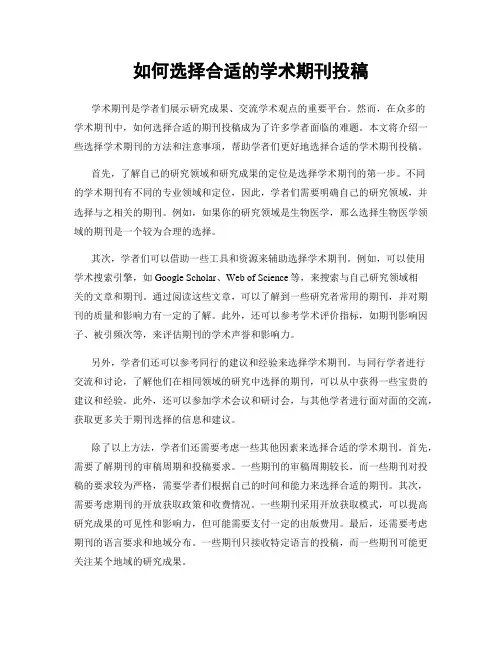 如何选择合适的学术期刊投稿

学术期刊是学者们展示研究成果、交流学术观点的重要平台。然而，在众多的学术期刊中，如何选择合适的期刊投稿成为了许多学者面临的难题。本文将介绍一些选择学术期刊的方法和注意事项，帮助学者们更好地选择合适的学术期刊投稿。

首先，了解自己的研究领域和研究成果的定位是选择学术期刊的第一步。不同的学术期刊有不同的专业领域和定位，因此，学者们需要明确自己的研究领域，并选择与之相关的期刊。例如，如果你的研究领域是生物医学，那么选择生物医学领域的期刊是一个较为合理的选择。

其次，学者们可以借助一些工具和资源来辅助选择学术期刊。例如，可以使用学术搜索引擎，如 Google Scholar、Web of Science 等，来搜索与自己研究领域相关的文章和期刊。通过阅读这些文章，可以了解到一些研究者常用的期刊，并对期刊的质量和影响力有一定的了解。此外，还可以参考学术评价指标，如期刊影响因子、被引频次等，来评估期刊的学术声誉和影响力。

另外，学者们还可以参考同行的建议和经验来选择学术期刊。与同行学者进行交流和讨论，了解他们在相同领域的研究中选择的期刊，可以从中获得一些宝贵的建议和经验。此外，还可以参加学术会议和研讨会，与其他学者进行面对面的交流，获取更多关于期刊选择的信息和建议。

除了以上方法，学者们还需要考虑一些其他因素来选择合适的学术期刊。首先，需要了解期刊的审稿周期和投稿要求。一些期刊的审稿周期较长，而一些期刊对投稿的要求较为严格，需要学者们根据自己的时间和能力来选择合适的期刊。其次，需要考虑期刊的开放获取政策和收费情况。一些期刊采用开放获取模式，可以提高研究成果的可见性和影响力，但可能需要支付一定的出版费用。最后，还需要考虑期刊的语言要求和地域分布。一些期刊只接收特定语言的投稿，而一些期刊可能更关注某个地域的研究成果。